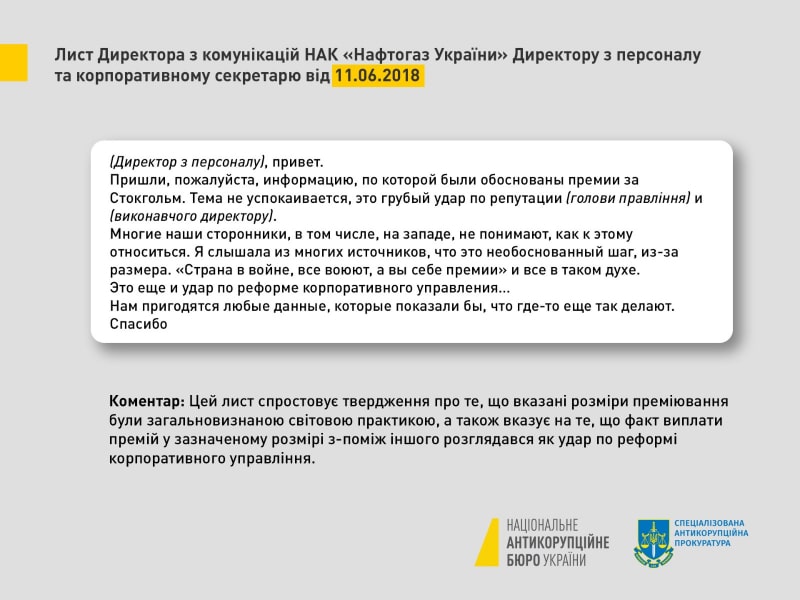 Лист Директора з комунікацій НАК «Нафтогаз України» Директору з персоналу та корпоративному секретарю від 11.06.2018

(Директор з персоналу), привет.
Пришли, пожалуйста, информацию, по которой были обоснованы премии за Стокгольм. Тема не успокаивается, это грубый удар по репутации (голови правління) и (виконавчого директору).
Многие наши сторонники, в том числе, на западе, не понимают, как к этому относиться. Я слышала из многих источников, что это необоснованный шаг, из-за размера. «Страна в войне, все воюют, а вы себе премии» и все в таком духе.
Это еще и удар по реформе корпоративного управления...
Нам пригодятся любые данные, которые показали бы, что где-то еще так делают.
Спасибо

Коментар: Цей лист спростовує твердження про те, що вказані розміри преміювання були загальновизнаною світовою практикою, а також вказує на те, що факт виплати премій у зазначеному розмірі з-поміж іншого розглядався як удар по реформі корпоративного управління.

НАЦІОНАЛЬНЕ АНТИКОРУПЦІЙНЕ БЮРО УКРАЇНИ

СПЕЦІАЛІЗОВАНА АНТИКОРУПЦІЙНА ПРОКУРАТУРА